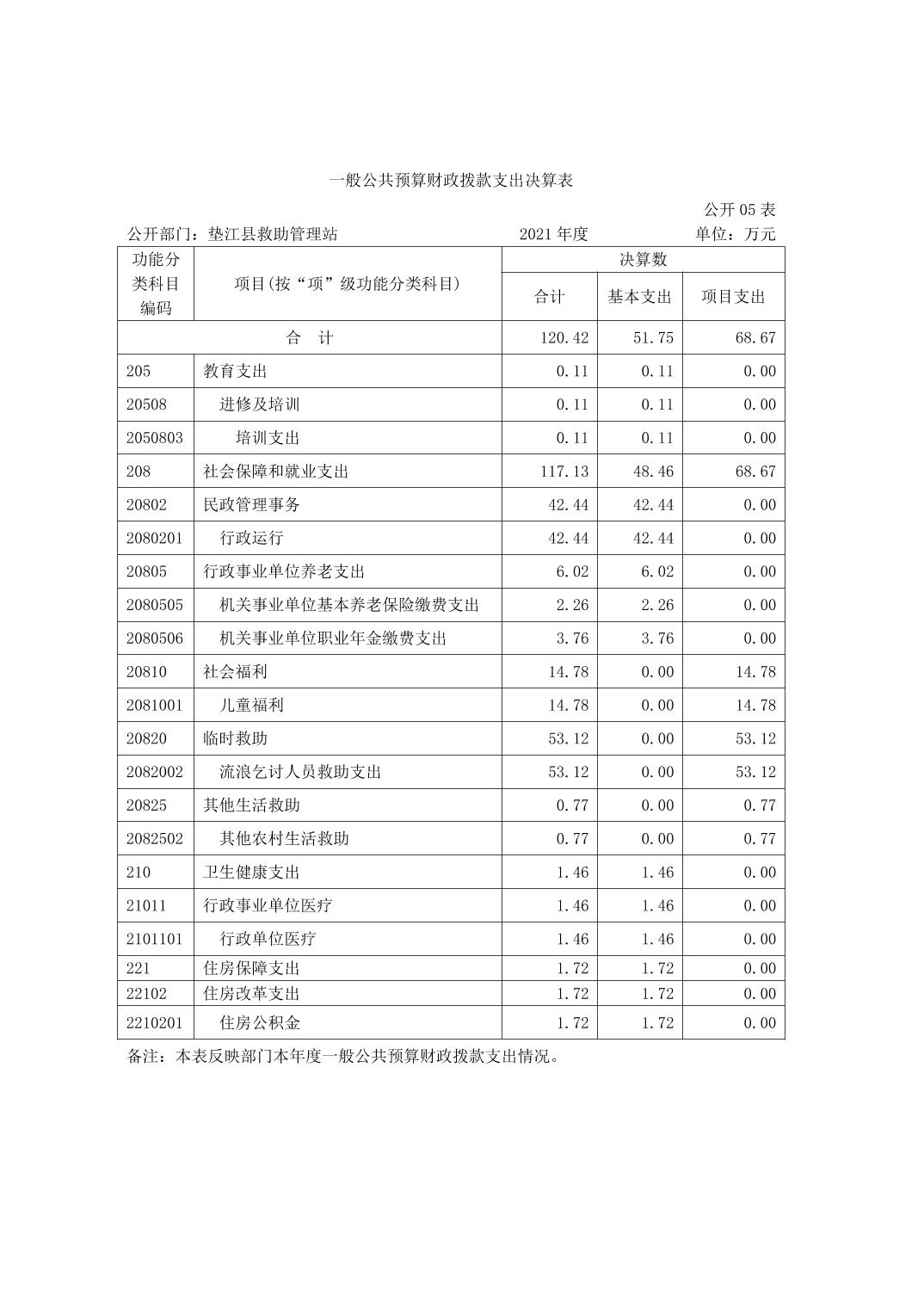 一般公共预算财政拨款支出决算表

公开 05 表

公开部门：垫江县救助管理站 2021 年度 单位：万元

| 功能分类科目编码 | 项目(按“项”级功能分类科目) | 决算数 | | |
|---|---|---|---|---|
| | | 合计 | 基本支出 | 项目支出 |
| 合 计 | | 120.42 | 51.75 | 68.67 |
| 205 | 教育支出 | 0.11 | 0.11 | 0.00 |
| 20508 | 进修及培训 | 0.11 | 0.11 | 0.00 |
| 2050803 | 培训支出 | 0.11 | 0.11 | 0.00 |
| 208 | 社会保障和就业支出 | 117.13 | 48.46 | 68.67 |
| 20802 | 民政管理事务 | 42.44 | 42.44 | 0.00 |
| 2080201 | 行政运行 | 42.44 | 42.44 | 0.00 |
| 20805 | 行政事业单位养老支出 | 6.02 | 6.02 | 0.00 |
| 2080505 | 机关事业单位基本养老保险缴费支出 | 2.26 | 2.26 | 0.00 |
| 2080506 | 机关事业单位职业年金缴费支出 | 3.76 | 3.76 | 0.00 |
| 20810 | 社会福利 | 14.78 | 0.00 | 14.78 |
| 2081001 | 儿童福利 | 14.78 | 0.00 | 14.78 |
| 20820 | 临时救助 | 53.12 | 0.00 | 53.12 |
| 2082002 | 流浪乞讨人员救助支出 | 53.12 | 0.00 | 53.12 |
| 20825 | 其他生活救助 | 0.77 | 0.00 | 0.77 |
| 2082502 | 其他农村生活救助 | 0.77 | 0.00 | 0.77 |
| 210 | 卫生健康支出 | 1.46 | 1.46 | 0.00 |
| 21011 | 行政事业单位医疗 | 1.46 | 1.46 | 0.00 |
| 2101101 | 行政单位医疗 | 1.46 | 1.46 | 0.00 |
| 221 | 住房保障支出 | 1.72 | 1.72 | 0.00 |
| 22102 | 住房改革支出 | 1.72 | 1.72 | 0.00 |
| 2210201 | 住房公积金 | 1.72 | 1.72 | 0.00 |

备注：本表反映部门本年度一般公共预算财政拨款支出情况。